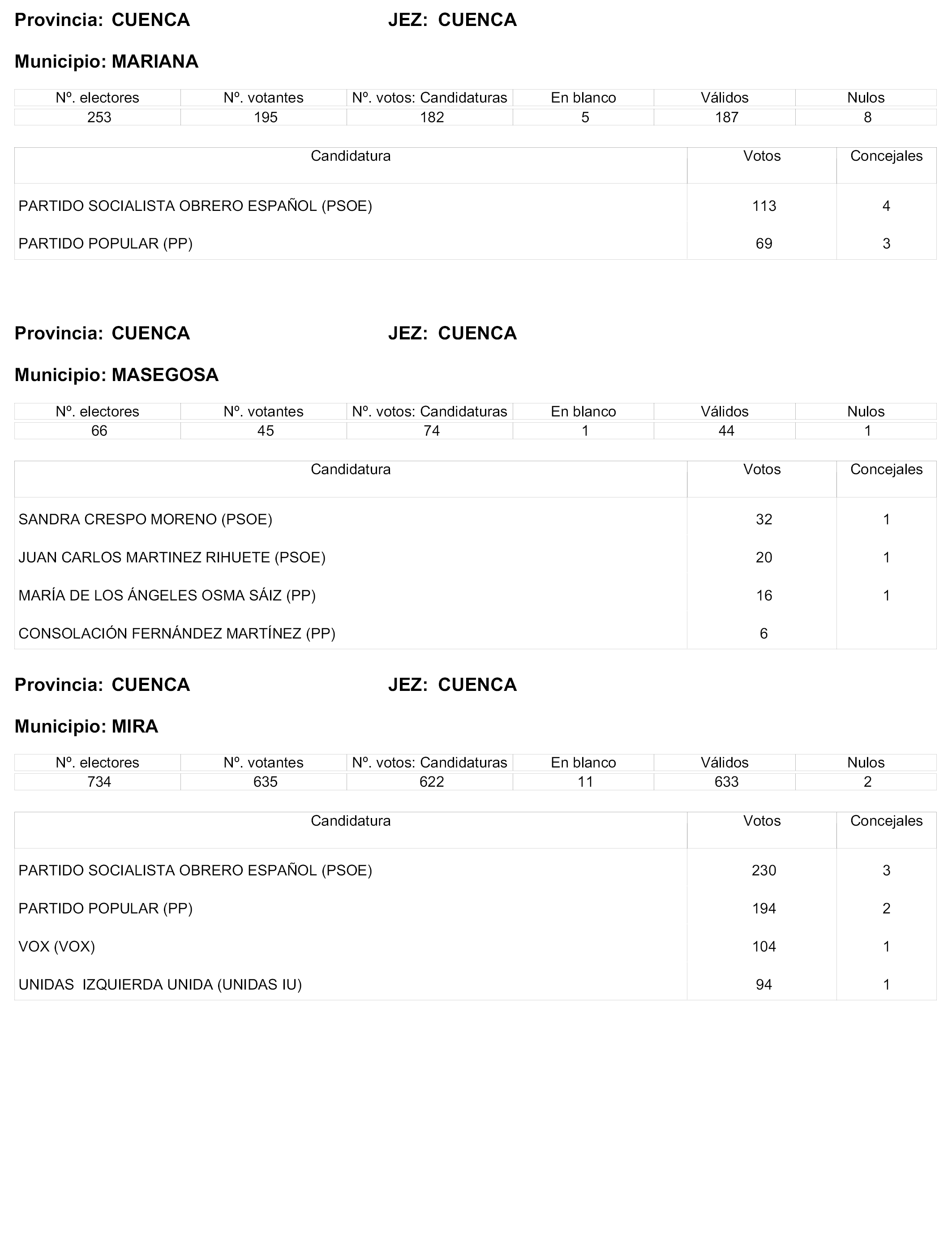 Provincia: CUENCA JEZ: CUENCA

Municipio: MARIANA

| Nº. electores | Nº. votantes | Nº. votos: Candidaturas | En blanco | Válidos | Nulos |
|---|---|---|---|---|---|
| 253 | 195 | 182 | 5 | 187 | 8 |

| Candidatura | Votos | Concejales |
|---|---|---|
| PARTIDO SOCIALISTA OBRERO ESPAÑOL (PSOE) | 113 | 4 |
| PARTIDO POPULAR (PP) | 69 | 3 |

Provincia: CUENCA JEZ: CUENCA

Municipio: MASEGOSA

| Nº. electores | Nº. votantes | Nº. votos: Candidaturas | En blanco | Válidos | Nulos |
|---|---|---|---|---|---|
| 66 | 45 | 74 | 1 | 44 | 1 |

| Candidatura | Votos | Concejales |
|---|---|---|
| SANDRA CRESPO MORENO (PSOE) | 32 | 1 |
| JUAN CARLOS MARTINEZ RIHUETE (PSOE) | 20 | 1 |
| MARÍA DE LOS ÁNGELES OSMA SÁIZ (PP) | 16 | 1 |
| CONSOLACIÓN FERNÁNDEZ MARTÍNEZ (PP) | 6 | |

Provincia: CUENCA JEZ: CUENCA

Municipio: MIRA

| Nº. electores | Nº. votantes | Nº. votos: Candidaturas | En blanco | Válidos | Nulos |
|---|---|---|---|---|---|
| 734 | 635 | 622 | 11 | 633 | 2 |

| Candidatura | Votos | Concejales |
|---|---|---|
| PARTIDO SOCIALISTA OBRERO ESPAÑOL (PSOE) | 230 | 3 |
| PARTIDO POPULAR (PP) | 194 | 2 |
| VOX (VOX) | 104 | 1 |
| UNIDAS IZQUIERDA UNIDA (UNIDAS IU) | 94 | 1 |